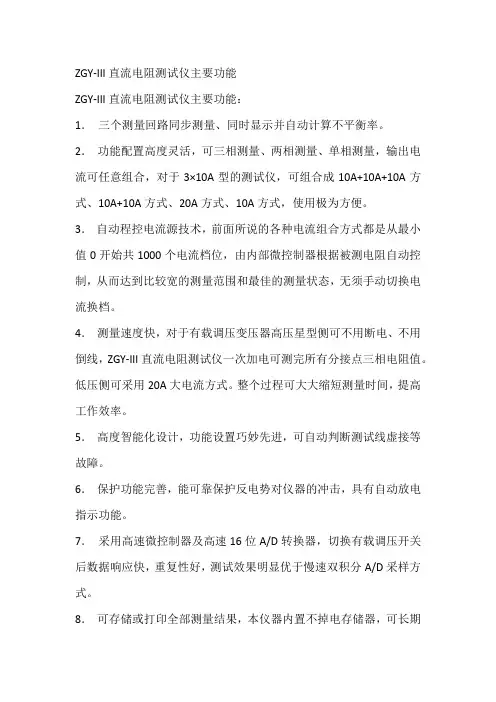 ZGY-III 直流电阻测试仪主要功能

ZGY-III 直流电阻测试仪主要功能：

1. 三个测量回路同步测量、同时显示并自动计算不平衡率。

2. 功能配置高度灵活，可三相测量、两相测量、单相测量，输出电流可任意组合，对于 3×10A 型的测试仪，可组合成 10A+10A+10A 方式、10A+10A 方式、20A 方式、10A 方式，使用极为方便。

3. 自动程控电流源技术，前面所说的各种电流组合方式都是从最小值 0 开始共 1000 个电流档位，由内部微控制器根据被测电阻自动控制，从而达到比较宽的测量范围和最佳的测量状态，无须手动切换电流换档。

4. 测量速度快，对于有载调压变压器高压星型侧可不用断电、不用倒线，ZGY-III 直流电阻测试仪一次加电可测完所有分接点三相电阻值。低压侧可采用 20A 大电流方式。整个过程可大大缩短测量时间，提高工作效率。

5. 高度智能化设计，功能设置巧妙先进，可自动判断测试线虚接等故障。

6. 保护功能完善，能可靠保护反电势对仪器的冲击，具有自动放电指示功能。

7. 采用高速微控制器及高速 16 位 A/D 转换器，切换有载调压开关后数据响应快，重复性好，测试效果明显优于慢速双积分 A/D 采样方式。

8. 可存储或打印全部测量结果，本仪器内置不掉电存储器，可长期